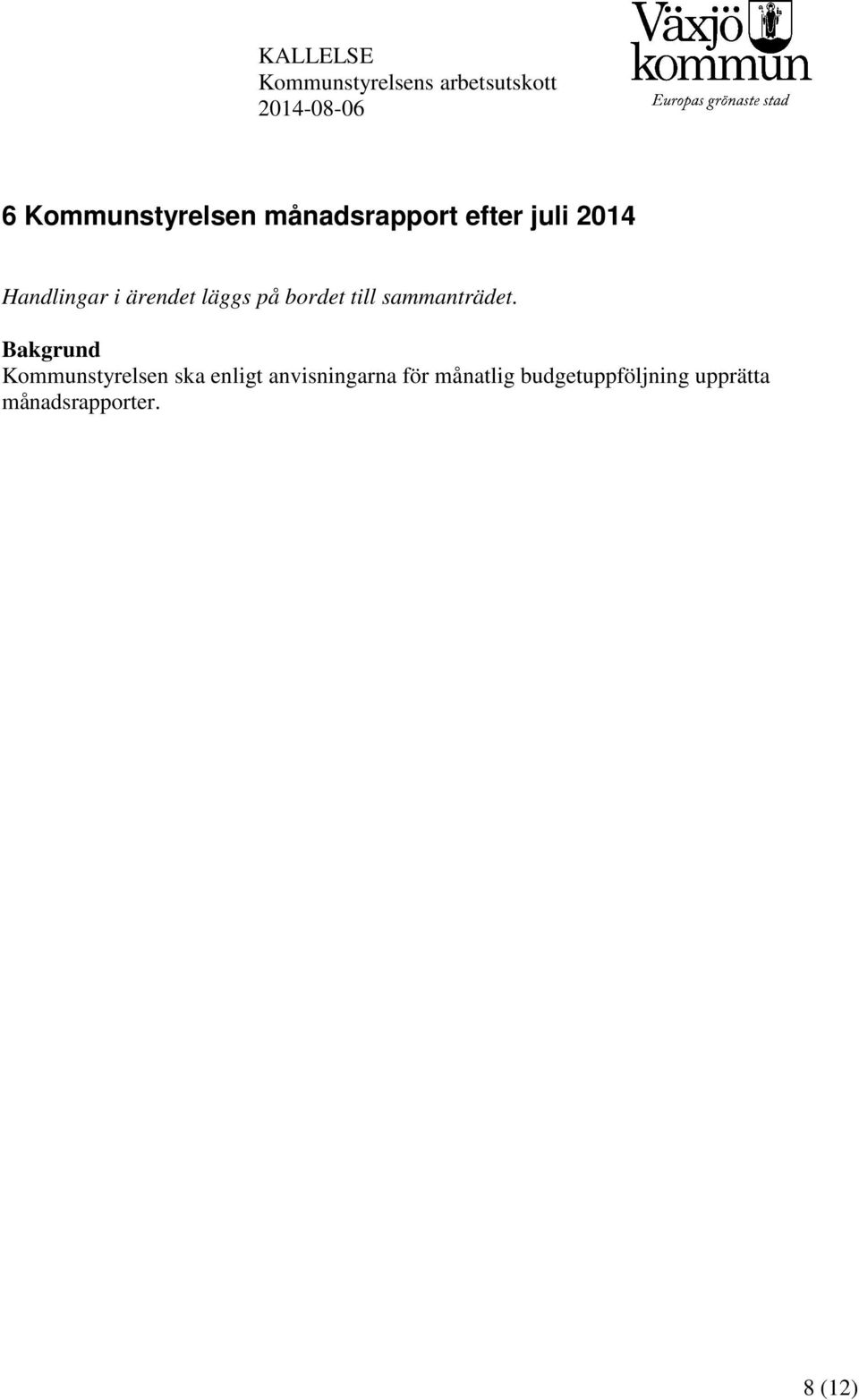 KALLELSE
Kommunstyrelsens arbetsutskott
2014-08-06

Växjö kommun
Europas grönaste stad

6 Kommunstyrelsen månadsrapport efter juli 2014

Handlingar i ärendet läggs på bordet till sammanträdet.

Bakgrund
Kommunstyrelsen ska enligt anvisningarna för månatlig budgetuppföljning upprätta månadsrapporter.

8 (12)